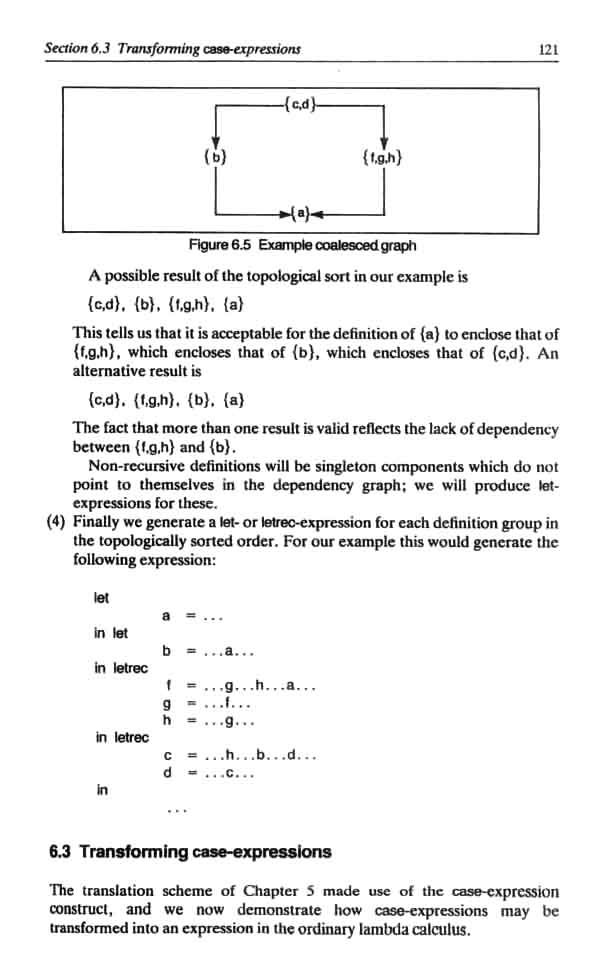 Section 6.3 Transforming case-expressions

121

{c,d}

{b}

{f,g,h}

{a}

Figure 6.5 Example coalesced graph

A possible result of the topological sort in our example is

{c,d}, {b}, {f,g,h}, {a}

This tells us that it is acceptable for the definition of {a} to enclose that of {f,g,h}, which encloses that of {b}, which encloses that of {c,d}. An alternative result is

{c,d}, {f,g,h}, {b}, {a}

The fact that more than one result is valid reflects the lack of dependency between {f,g,h} and {b}.

Non-recursive definitions will be singleton components which do not point to themselves in the dependency graph; we will produce let-expressions for these.

(4) Finally we generate a let- or letrec-expression for each definition group in the topologically sorted order. For our example this would generate the following expression:

let
a = ...
in let
b = ...a...
in letrec
f = ...g...h...a...
g = ...f...
h = ...g...
in letrec
c = ...h...b...d...
d = ...c...
in
...

6.3 Transforming case-expressions

The translation scheme of Chapter 5 made use of the case-expression construct, and we now demonstrate how case-expressions may be transformed into an expression in the ordinary lambda calculus.